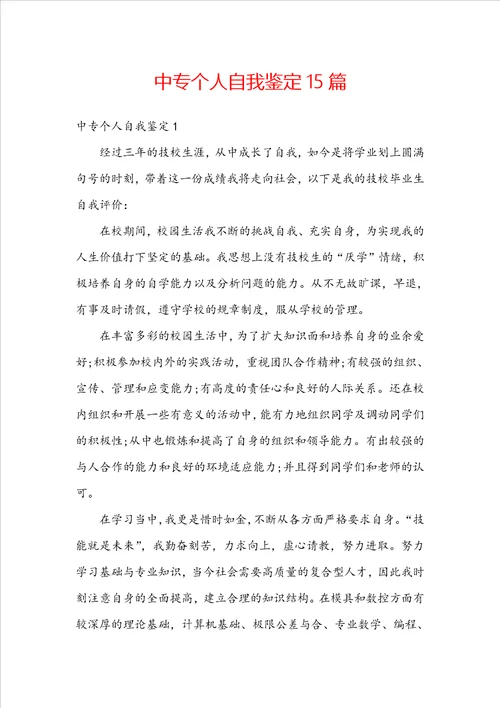 中专个人自我鉴定15篇

中专个人自我鉴定1

经过三年的技校生涯，从中成长了自我，如今是将学业划上圆满句号的时刻，带着这一份成绩我将走向社会，以下是我的技校毕业生自我评价：

在校期间，校园生活我不断的挑战自我、充实自身，为实现我的人生价值打下坚定的基础。我思想上没有技校生的“厌学”情绪，积极培养自身的自学能力以及分析问题的能力。从不无故旷课，早退，有事及时请假，遵守学校的规章制度，服从学校的管理。

在丰富多彩的校园生活中，为了扩大知识面和培养自身的业余爱好；积极参加校内外的实践活动，重视团队合作精神；有较强的组织、宣传、管理和应变能力；有高度的责任心和良好的人际关系。还在校内组织和开展一些有意义的活动中，能有力地组织同学及调动同学们的积极性；从中也锻炼和提高了自身的组织和领导能力。有出较强的与人合作的能力和良好的环境适应能力；并且得到同学们和老师的认可。

在学习当中，我更是惜时如金，不断从各方面严格要求自身。“技能就是未来”，我勤奋刻苦，力求向上，虚心请教，努力进取。努力学习基础与专业知识，当今社会需要高质量的复合型人才，因此我时刻注意自身的全面提高，建立合理的知识结构。在模具和数控方面有较深厚的理论基础，计算机基础、极限公差与合、专业数学、编程、